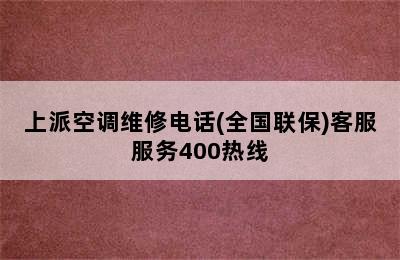 上派空调维修电话(全国联保)客服服务400热线